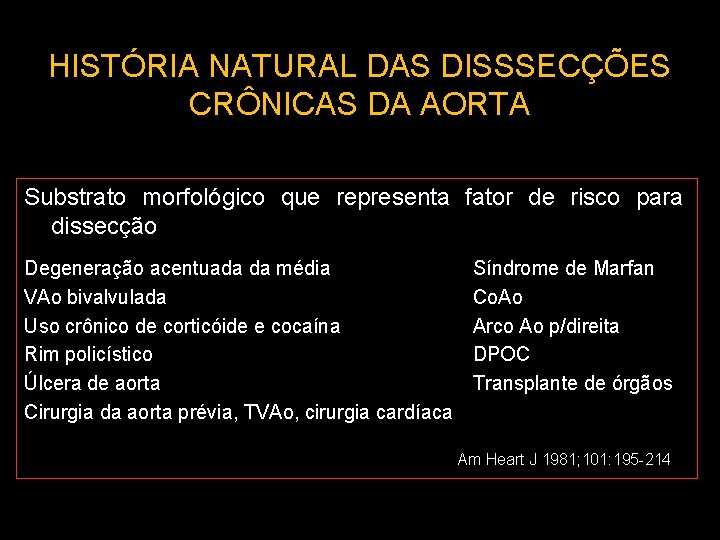 HISTÓRIA NATURAL DAS DISSSECÇÕES CRÔNICAS DA AORTA

Substrato morfológico que representa fator de risco para dissecção

Degeneração acentuada da média
VAo bivalvulada
Uso crônico de corticóide e cocaína
Rim policístico
Úlcera de aorta
Cirurgia da aorta prévia, TVAo, cirurgia cardíaca

Síndrome de Marfan
CoAo
Arco Ao p/direita
DPOC
Transplante de órgãos

Am Heart J 1981;101:195-214